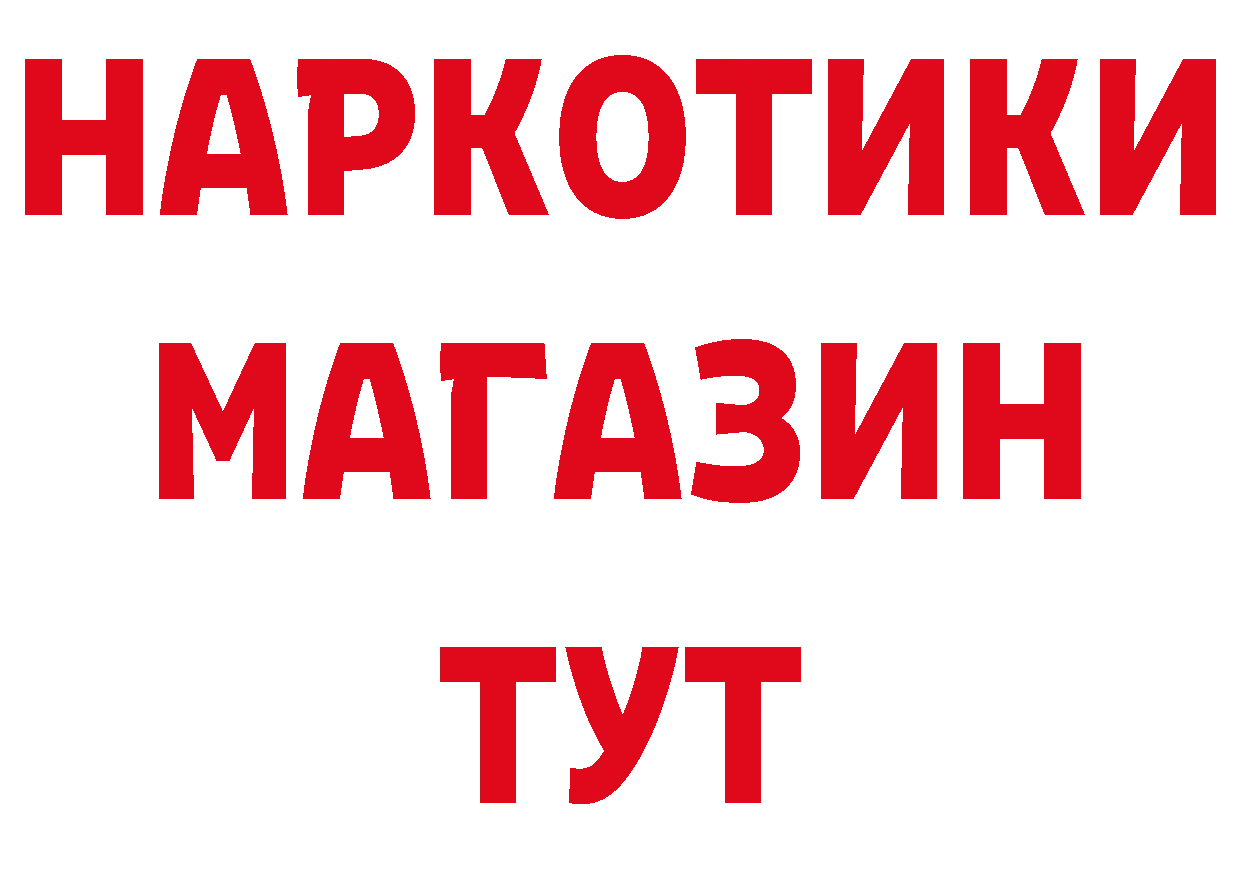 НАРКОТИКИ
МАГАЗИН
ТУТ